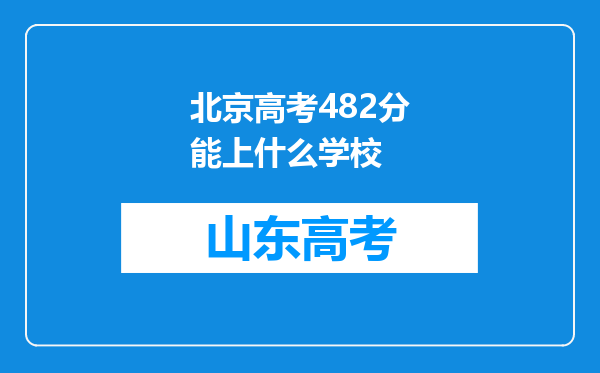 北京高考482分能上什么学校

山东高考